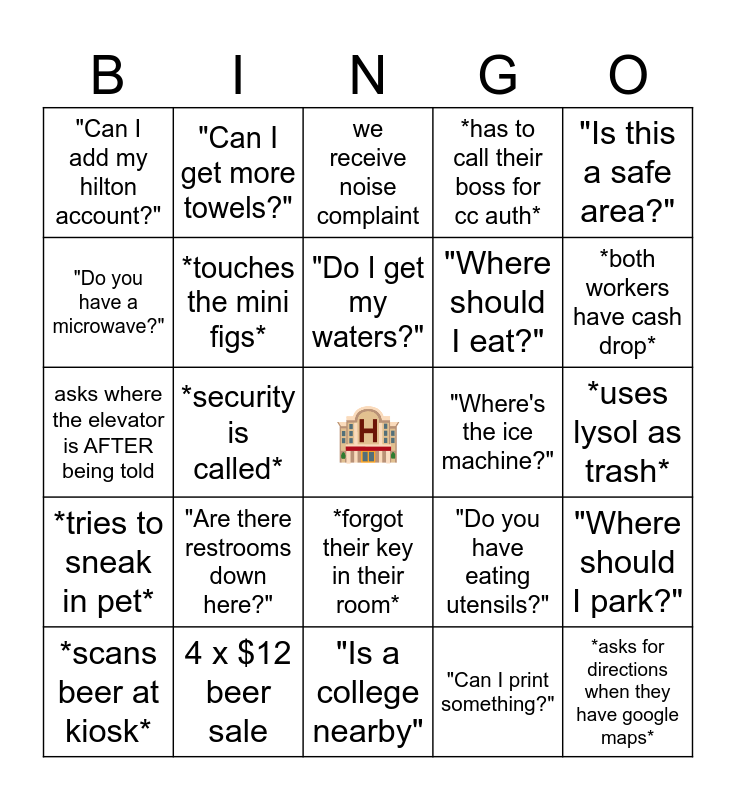 | B | I | N | G | O |
|---|---|---|---|---|
| "Can I add my hilton account?" | "Can I get more towels?" | we receive noise complaint | *has to call their boss for cc auth* | "Is this a safe area?" |
| "Do you have a microwave?" | *touches the mini figs* | "Do I get my waters?" | "Where should I eat?" | *both workers have cash drop* |
| asks where the elevator is AFTER being told | *security is called* | H | "Where's the ice machine?" | *uses lysol as trash* |
| *tries to sneak in pet* | "Are there restrooms down here?" | *forgot their key in their room* | "Do you have eating utensils?" | "Where should I park?" |
| *scans beer at kiosk* | 4 x $12 beer sale | "Is a college nearby" | "Can I print something?" | *asks for directions when they have google maps* |